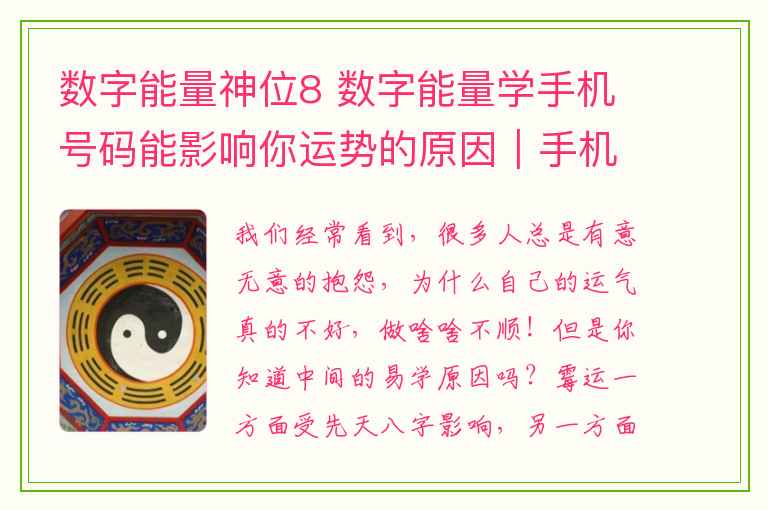 数字能量神位8 数字能量学手机号码能影响你运势的原因｜手机

我们经常看到，很多人总是有意无意的抱怨，为什么自己的运气真的不好，做啥啥不顺！但是你知道中间的易学原因吗？霉运一方面受先天八字影响，另一方面